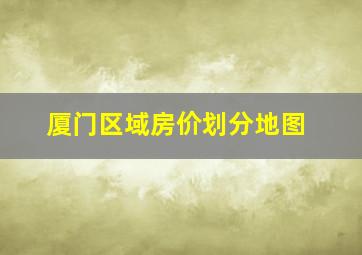 厦门区域房价划分地图